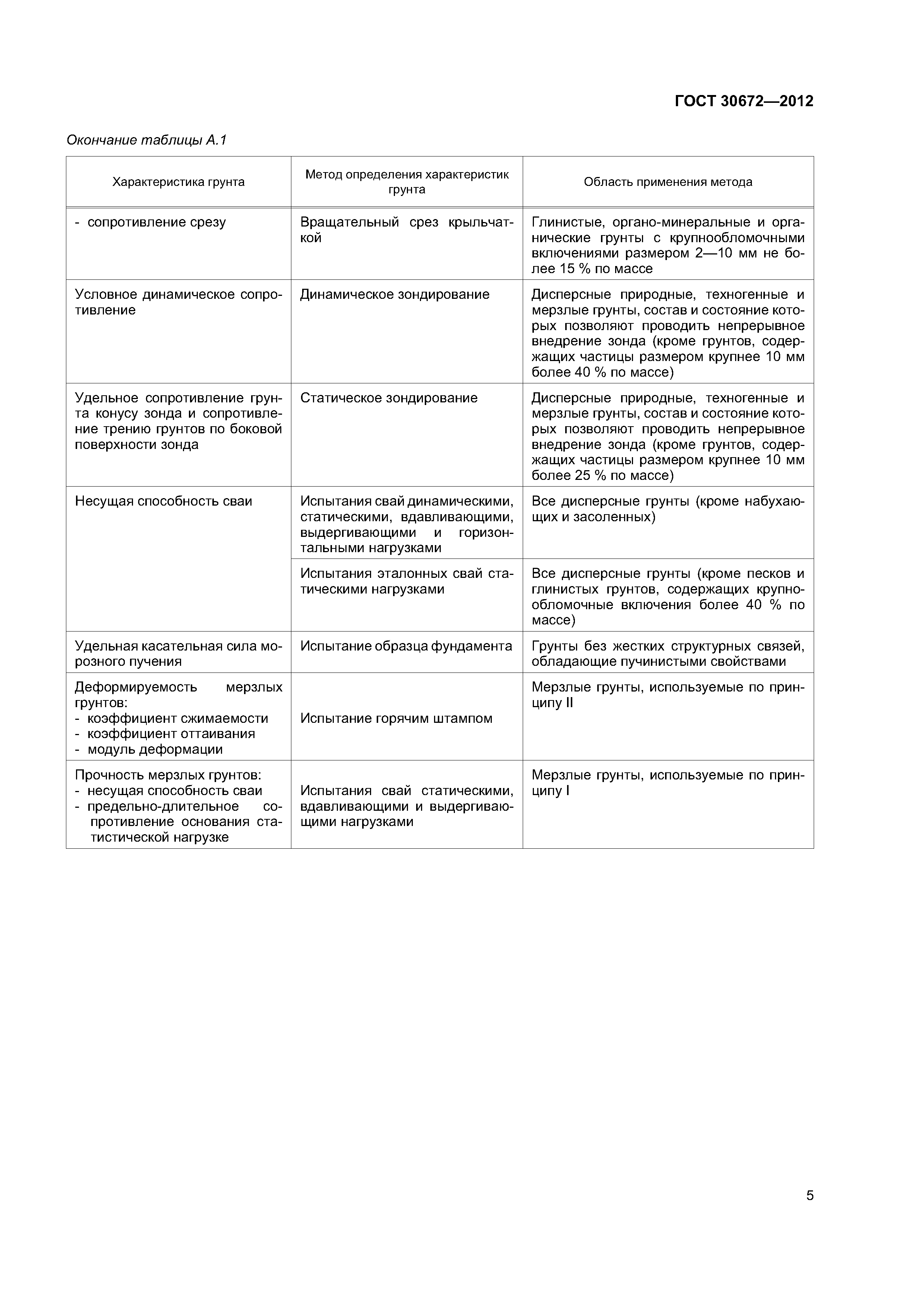 ГОСТ 30672—2012

Окончание таблицы А.1

| Характеристика грунта | Метод определения характеристик грунта | Область применения метода |
|---|---|---|
| - сопротивление срезу | Вращательный срез крыльчаткой | Глинистые, органо-минеральные и органические грунты с крупнообломочными включениями размером 2—10 мм не более 15 % по массе |
| Условное динамическое сопротивление | Динамическое зондирование | Дисперсные природные, техногенные и мерзлые грунты, состав и состояние которых позволяют проводить непрерывное внедрение зонда (кроме грунтов, содержащих частицы размером крупнее 10 мм более 40 % по массе) |
| Удельное сопротивление грунта конусу зонда и сопротивление трению грунтов по боковой поверхности зонда | Статическое зондирование | Дисперсные природные, техногенные и мерзлые грунты, состав и состояние которых позволяют проводить непрерывное внедрение зонда (кроме грунтов, содержащих частицы размером крупнее 10 мм более 25 % по массе) |
| Несущая способность сваи | Испытания свай динамическими, статическими, вдавливающими, выдергивающими и горизонтальными нагрузками | Все дисперсные грунты (кроме набухающих и засоленных) |
| | Испытания эталонных свай статическими нагрузками | Все дисперсные грунты (кроме песков и глинистых грунтов, содержащих крупнообломочные включения более 40 % по массе) |
| Удельная касательная сила морозного пучения | Испытание образца фундамента | Грунты без жестких структурных связей, обладающие пучинистыми свойствами |
| Деформируемость мерзлых грунтов: - коэффициент сжимаемости - коэффициент оттаивания - модуль деформации | Испытание горячим штампом | Мерзлые грунты, используемые по принципу II |
| Прочность мерзлых грунтов: - несущая способность сваи - предельно-длительное сопротивление основания статистической нагрузке | Испытания свай статическими, вдавливающими и выдергивающими нагрузками | Мерзлые грунты, используемые по принципу I |

5